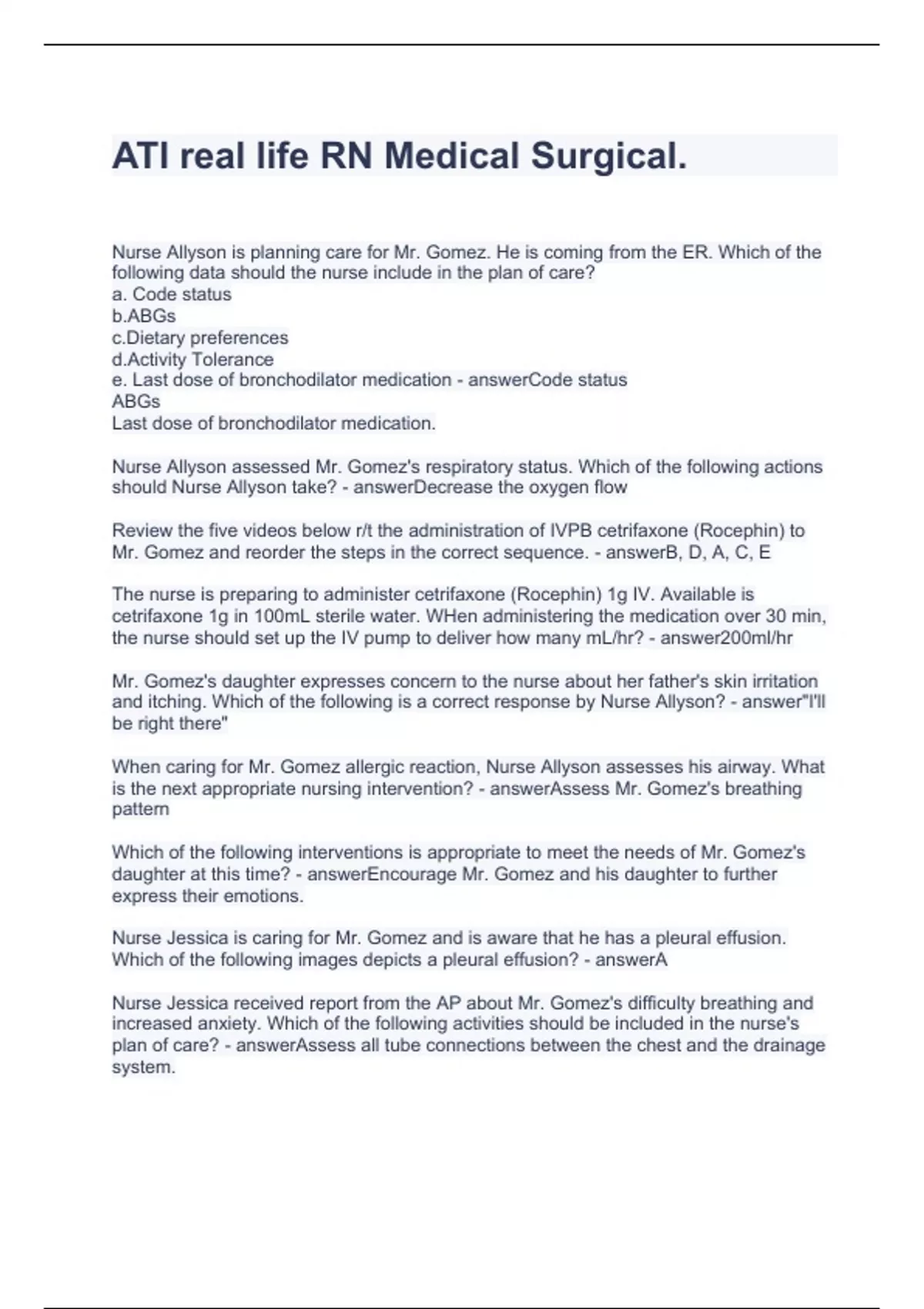 ATI real life RN Medical Surgical.

Nurse Allyson is planning care for Mr. Gomez. He is coming from the ER. Which of the following data should the nurse include in the plan of care?
a. Code status
b.ABGs
c.Dietary preferences
d.Activity Tolerance
e. Last dose of bronchodilator medication - answerCode status
ABGs
Last dose of bronchodilator medication.

Nurse Allyson assessed Mr. Gomez's respiratory status. Which of the following actions should Nurse Allyson take? - answerDecrease the oxygen flow

Review the five videos below r/t the administration of IVPB cetrifaxone (Rocephin) to Mr. Gomez and reorder the steps in the correct sequence. - answerB, D, A, C, E

The nurse is preparing to administer cetrifaxone (Rocephin) 1g IV. Available is cetrifaxone 1g in 100mL sterile water. WHen administering the medication over 30 min, the nurse should set up the IV pump to deliver how many mL/hr? - answer200ml/hr

Mr. Gomez's daughter expresses concern to the nurse about her father's skin irritation and itching. Which of the following is a correct response by Nurse Allyson? - answer"I'll be right there"

When caring for Mr. Gomez allergic reaction, Nurse Allyson assesses his airway. What is the next appropriate nursing intervention? - answerAssess Mr. Gomez's breathing pattern

Which of the following interventions is appropriate to meet the needs of Mr. Gomez's daughter at this time? - answerEncourage Mr. Gomez and his daughter to further express their emotions.

Nurse Jessica is caring for Mr. Gomez and is aware that he has a pleural effusion. Which of the following images depicts a pleural effusion? - answerA

Nurse Jessica received report from the AP about Mr. Gomez's difficulty breathing and increased anxiety. Which of the following activities should be included in the nurse's plan of care? - answerAssess all tube connections between the chest and the drainage system.